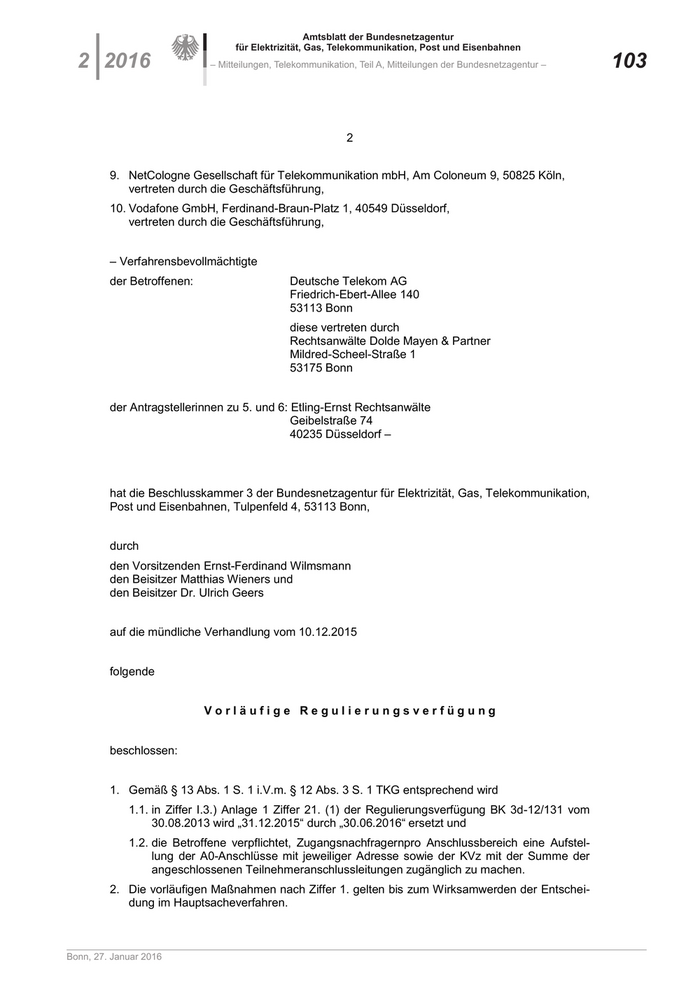 2 | 2016

Amtsblatt der Bundesnetzagentur für Elektrizität, Gas, Telekommunikation, Post und Eisenbahnen
– Mitteilungen, Telekommunikation, Teil A, Mitteilungen der Bundesnetzagentur –

103

2

9. NetCologne Gesellschaft für Telekommunikation mbH, Am Coloneum 9, 50825 Köln, vertreten durch die Geschäftsführung,

10. Vodafone GmbH, Ferdinand-Braun-Platz 1, 40549 Düsseldorf, vertreten durch die Geschäftsführung,

– Verfahrensbevollmächtigte

der Betroffenen: Deutsche Telekom AG
Friedrich-Ebert-Allee 140
53113 Bonn

diese vertreten durch
Rechtsanwälte Dolde Mayen & Partner
Mildred-Scheel-Straße 1
53175 Bonn

der Antragstellerinnen zu 5. und 6: Etling-Ernst Rechtsanwälte
Geibelstraße 74
40235 Düsseldorf –

hat die Beschlusskammer 3 der Bundesnetzagentur für Elektrizität, Gas, Telekommunikation, Post und Eisenbahnen, Tulpenfeld 4, 53113 Bonn,

durch

den Vorsitzenden Ernst-Ferdinand Wilmsmann
den Beisitzer Matthias Wieners und
den Beisitzer Dr. Ulrich Geers

auf die mündliche Verhandlung vom 10.12.2015

folgende

Vorläufige Regulierungsverfügung

beschlossen:

1. Gemäß § 13 Abs. 1 S. 1 i.V.m. § 12 Abs. 3 S. 1 TKG entsprechend wird

1.1. in Ziffer I.3.) Anlage 1 Ziffer 21. (1) der Regulierungsverfügung BK 3d-12/131 vom 30.08.2013 wird „31.12.2015“ durch „30.06.2016“ ersetzt und

1.2. die Betroffene verpflichtet, Zugangsnachfragernpro Anschlussbereich eine Aufstellung der A0-Anschlüsse mit jeweiliger Adresse sowie der KVz mit der Summe der angeschlossenen Teilnehmeranschlussleitungen zugänglich zu machen.

2. Die vorläufigen Maßnahmen nach Ziffer 1. gelten bis zum Wirksamwerden der Entscheidung im Hauptsacheverfahren.

Bonn, 27. Januar 2016